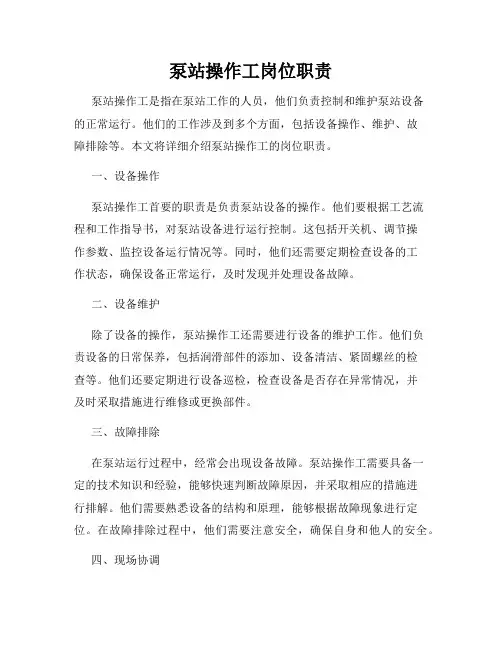 泵站操作工岗位职责

泵站操作工是指在泵站工作的人员，他们负责控制和维护泵站设备的正常运行。他们的工作涉及到多个方面，包括设备操作、维护、故障排除等。本文将详细介绍泵站操作工的岗位职责。

一、设备操作

泵站操作工首要的职责是负责泵站设备的操作。他们要根据工艺流程和工作指导书，对泵站设备进行运行控制。这包括开关机、调节操作参数、监控设备运行情况等。同时，他们还需要定期检查设备的工作状态，确保设备正常运行，及时发现并处理设备故障。

二、设备维护

除了设备的操作，泵站操作工还需要进行设备的维护工作。他们负责设备的日常保养，包括润滑部件的添加、设备清洁、紧固螺丝的检查等。他们还要定期进行设备巡检，检查设备是否存在异常情况，并及时采取措施进行维修或更换部件。

三、故障排除

在泵站运行过程中，经常会出现设备故障。泵站操作工需要具备一定的技术知识和经验，能够快速判断故障原因，并采取相应的措施进行排解。他们需要熟悉设备的结构和原理，能够根据故障现象进行定位。在故障排除过程中，他们需要注意安全，确保自身和他人的安全。

四、现场协调